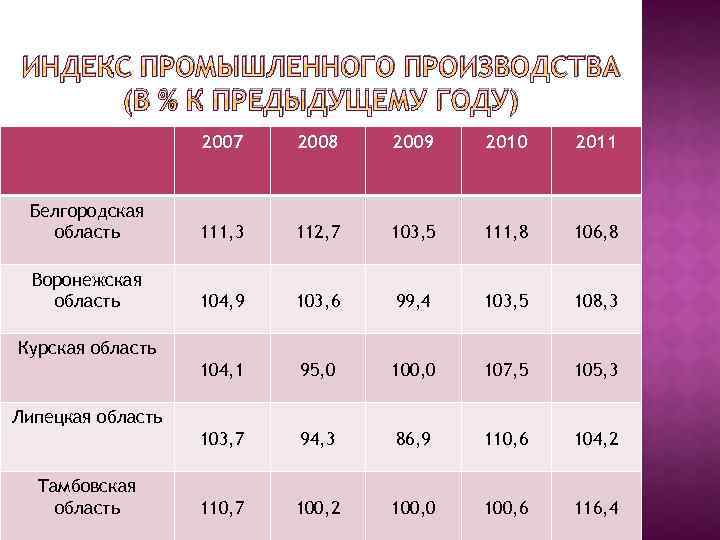 ИНДЕКС ПРОМЫШЛЕННОГО ПРОИЗВОДСТВА (В % К ПРЕДЫДУЩЕМУ ГОДУ)

| | 2007 | 2008 | 2009 | 2010 | 2011 |
|---|---|---|---|---|---|
| Белгородская область | 111,3 | 112,7 | 103,5 | 111,8 | 106,8 |
| Воронежская область | 104,9 | 103,6 | 99,4 | 103,5 | 108,3 |
| Курская область | 104,1 | 95,0 | 100,0 | 107,5 | 105,3 |
| Липецкая область | 103,7 | 94,3 | 86,9 | 110,6 | 104,2 |
| Тамбовская область | 110,7 | 100,2 | 100,0 | 100,6 | 116,4 |